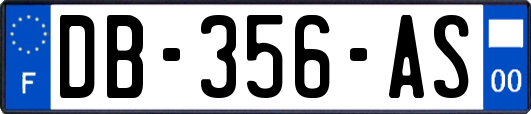 F

DB-356-AS

00